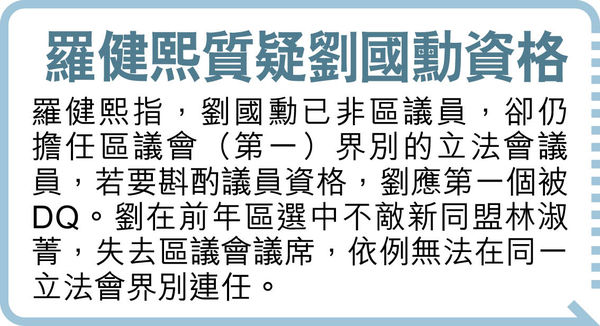 羅健熙質疑劉國勳資格

羅健熙指，劉國勳已非區議員，卻仍擔任區議會（第一）界別的立法會議員，若要斟酌議員資格，劉應第一個被DQ。劉在前年區選中不敵新同盟林淑菁，失去區議會議席，依例無法在同一立法會界別連任。